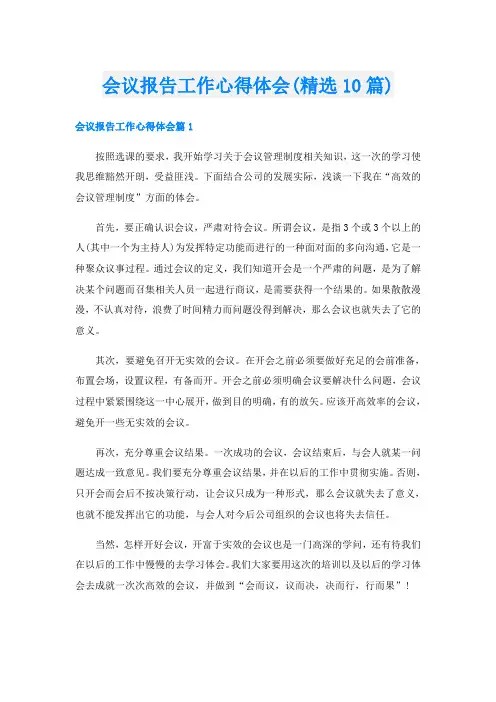 会议报告工作心得体会(精选10篇)

会议报告工作心得体会篇1

按照选课的要求，我开始学习关于会议管理制度相关知识，这一次的学习使我思维豁然开朗，受益匪浅。下面结合公司的发展实际，浅谈一下我在“高效的会议管理制度”方面的体会。

首先，要正确认识会议，严肃对待会议。所谓会议，是指3个或3个以上的人(其中一个为主持人)为发挥特定功能而进行的一种面对面的多向沟通，它是一种聚众议事过程。通过会议的定义，我们知道开会是一个严肃的问题，是为了解决某个问题而召集相关人员一起进行商议，是需要获得一个结果的。如果散散漫漫，不认真对待，浪费了时间精力而问题没得到解决，那么会议也就失去了它的意义。

其次，要避免召开无实效的会议。在开会之前必须要做好充足的会前准备，布置会场，设置议程，有备而开。开会之前必须明确会议要解决什么问题，会议过程中紧紧围绕这一中心展开，做到目的明确，有的放矢。应该开高效率的会议，避免开一些无实效的会议。

再次，充分尊重会议结果。一次成功的会议，会议结束后，与会人就某一问题达成一致意见。我们要充分尊重会议结果，并在以后的工作中贯彻实施。否则，只开会而会后不按决策行动，让会议只成为一种形式，那么会议就失去了意义，也就不能发挥出它的功能，与会人对今后公司组织的会议也将失去信任。

当然，怎样开好会议，开富于实效的会议也是一门高深的学问，还有待我们在以后的工作中慢慢的去学习体会。我们大家要用这次的培训以及以后的学习体会去成就一次次高效的会议，并做到“会而议，议而决，决而行，行而果”！